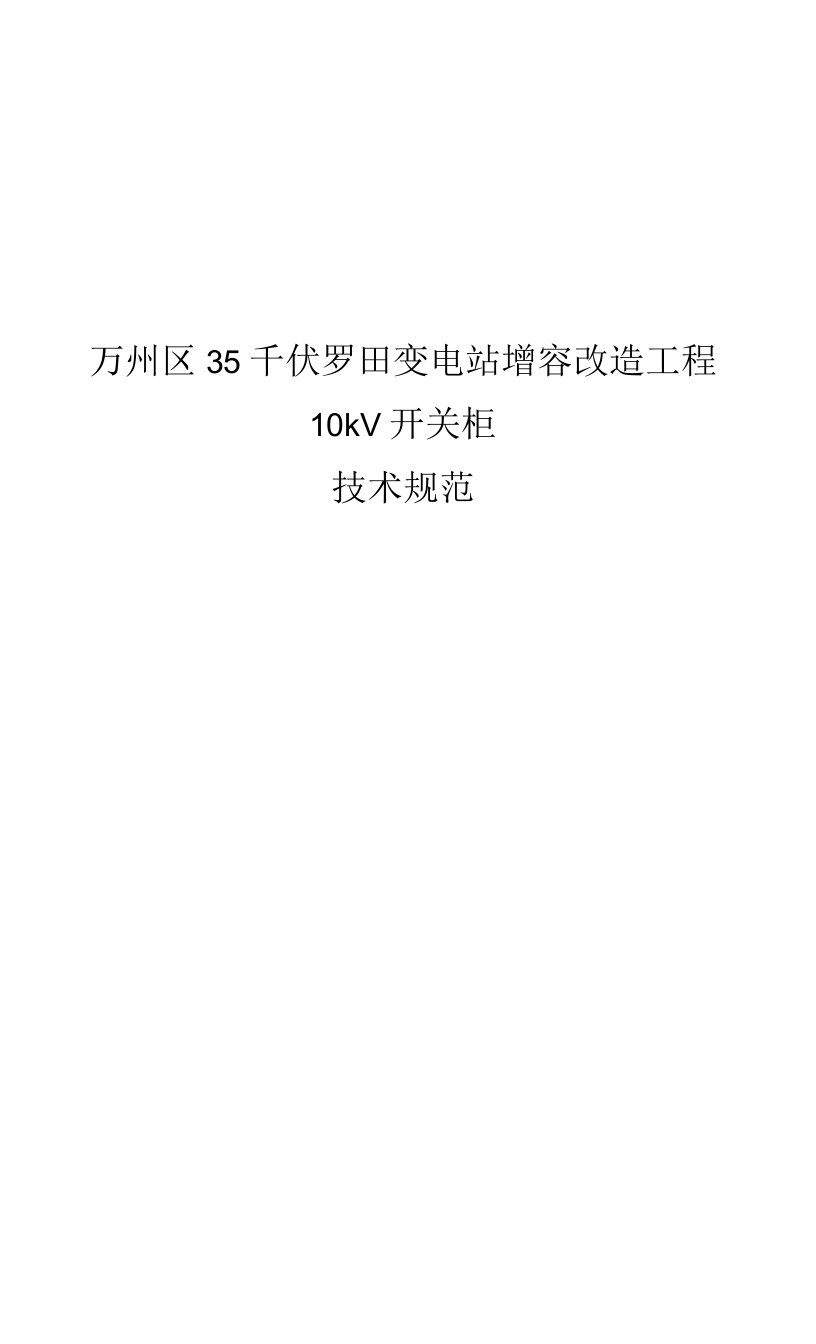 万州区 35 千伏罗田变电站增容改造工程

10kV 开关柜

技术规范